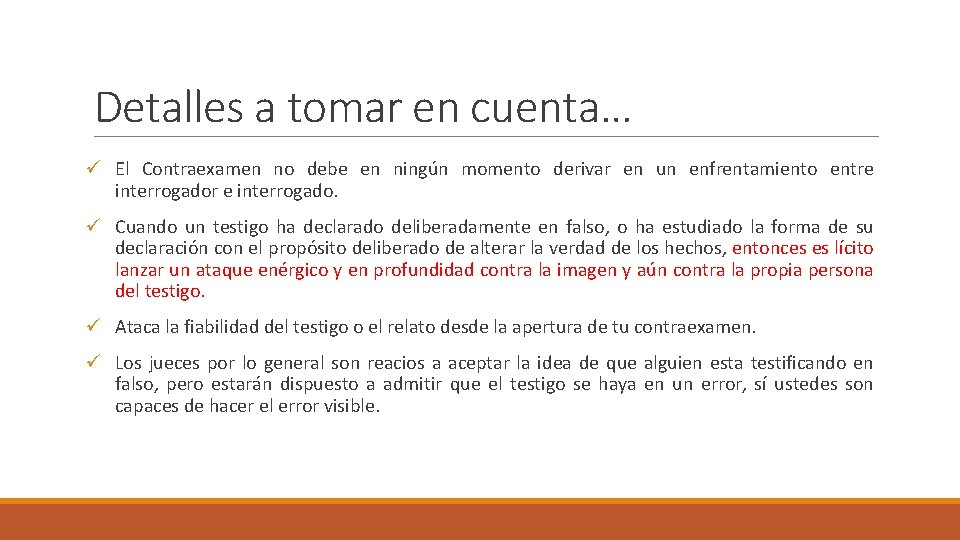 Detalles a tomar en cuenta…

✓ El Contraexamen no debe en ningún momento derivar en un enfrentamiento entre interrogador e interrogado.

✓ Cuando un testigo ha declarado deliberadamente en falso, o ha estudiado la forma de su declaración con el propósito deliberado de alterar la verdad de los hechos, entonces es lícito lanzar un ataque enérgico y en profundidad contra la imagen y aún contra la propia persona del testigo.

✓ Ataca la fiabilidad del testigo o el relato desde la apertura de tu contraexamen.

✓ Los jueces por lo general son reacios a aceptar la idea de que alguien esta testificando en falso, pero estarán dispuesto a admitir que el testigo se haya en un error, sí ustedes son capaces de hacer el error visible.